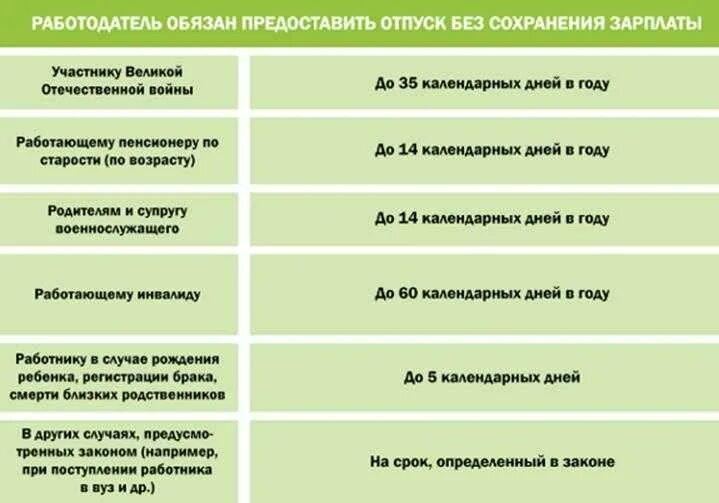 РАБОТОДАТЕЛЬ ОБЯЗАН ПРЕДОСТАВИТЬ ОТПУСК БЕЗ СОХРАНЕНИЯ ЗАРПЛАТЫ

| | |
|---|---|
| Участнику Великой Отечественной войны | До 35 календарных дней в году |
| Работающему пенсионеру по старости (по возрасту) | До 14 календарных дней в году |
| Родителям и супругу военнослужащего | До 14 календарных дней в году |
| Работающему инвалиду | До 60 календарных дней в году |
| Работнику в случае рождения ребенка, регистрации брака, смерти близких родственников | До 5 календарных дней |
| В других случаях, предусмотренных законом (например, при поступлении работника в вуз и др.) | На срок, определенный в законе |